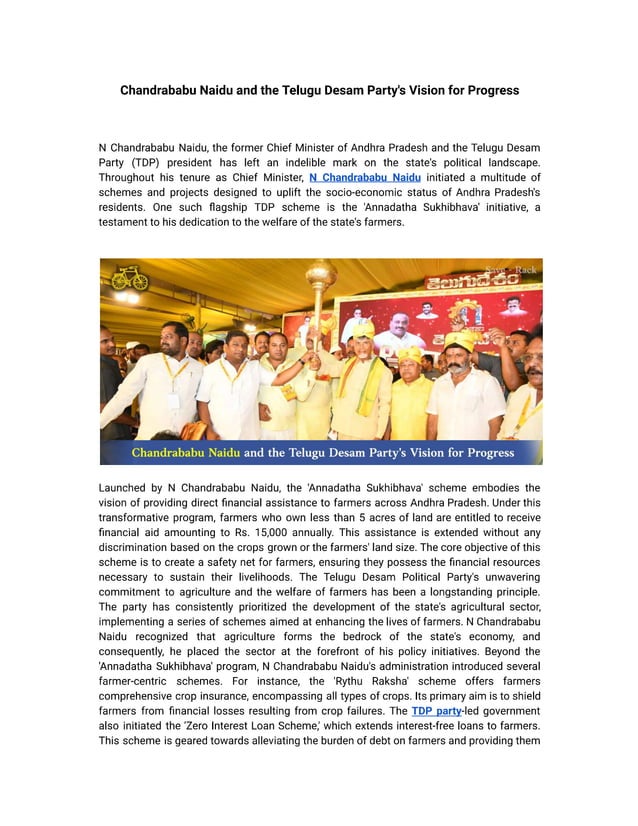 Chandrababu Naidu and the Telugu Desam Party's Vision for Progress

N Chandrababu Naidu, the former Chief Minister of Andhra Pradesh and the Telugu Desam Party (TDP) president has left an indelible mark on the state's political landscape. Throughout his tenure as Chief Minister, N Chandrababu Naidu initiated a multitude of schemes and projects designed to uplift the socio-economic status of Andhra Pradesh's residents. One such flagship TDP scheme is the 'Annadatha Sukhibhava' initiative, a testament to his dedication to the welfare of the state's farmers.

తెలుగుదేశం

Chandrababu Naidu and the Telugu Desam Party's Vision for Progress

Launched by N Chandrababu Naidu, the 'Annadatha Sukhibhava' scheme embodies the vision of providing direct financial assistance to farmers across Andhra Pradesh. Under this transformative program, farmers who own less than 5 acres of land are entitled to receive financial aid amounting to Rs. 15,000 annually. This assistance is extended without any discrimination based on the crops grown or the farmers' land size. The core objective of this scheme is to create a safety net for farmers, ensuring they possess the financial resources necessary to sustain their livelihoods. The Telugu Desam Political Party's unwavering commitment to agriculture and the welfare of farmers has been a longstanding principle. The party has consistently prioritized the development of the state's agricultural sector, implementing a series of schemes aimed at enhancing the lives of farmers. N Chandrababu Naidu recognized that agriculture forms the bedrock of the state's economy, and consequently, he placed the sector at the forefront of his policy initiatives. Beyond the 'Annadatha Sukhibhava' program, N Chandrababu Naidu's administration introduced several farmer-centric schemes. For instance, the 'Rythu Raksha' scheme offers farmers comprehensive crop insurance, encompassing all types of crops. Its primary aim is to shield farmers from financial losses resulting from crop failures. The TDP party-led government also initiated the 'Zero Interest Loan Scheme,' which extends interest-free loans to farmers. This scheme is geared towards alleviating the burden of debt on farmers and providing them